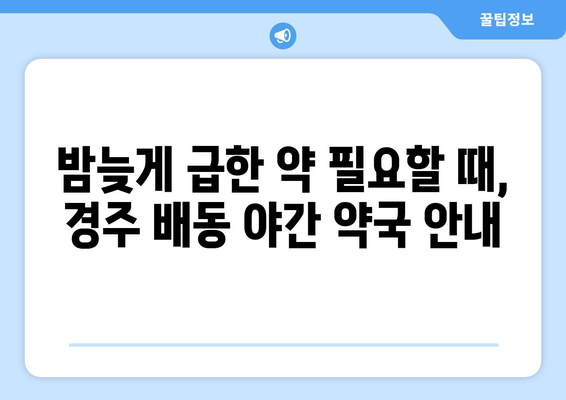 꿀팁정보

밤늦게 급한 약 필요할 때, 경주 배동 야간 약국 안내